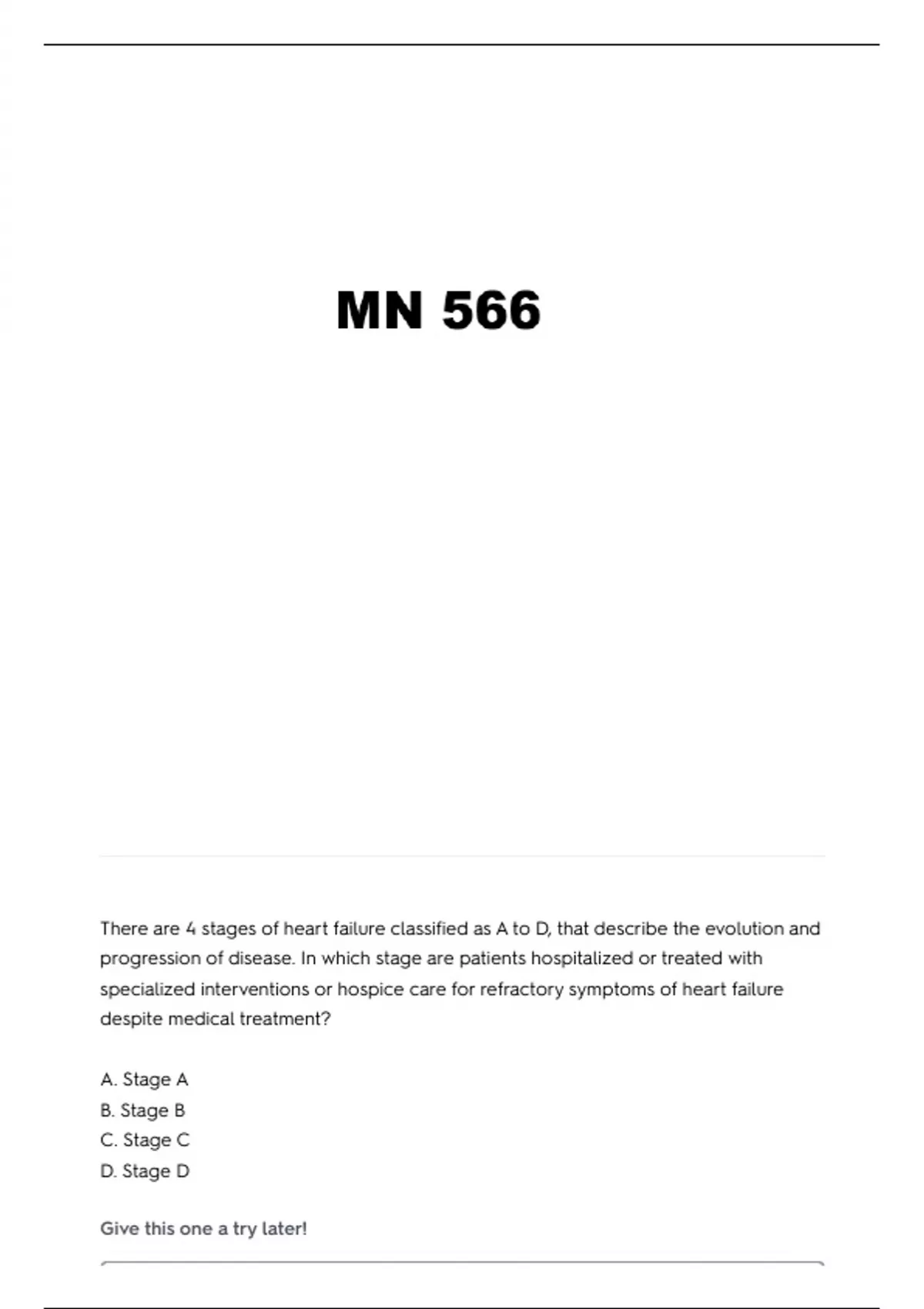 MN 566

There are 4 stages of heart failure classified as A to D, that describe the evolution and progression of disease. In which stage are patients hospitalized or treated with specialized interventions or hospice care for refractory symptoms of heart failure despite medical treatment?

A. Stage A
B. Stage B
C. Stage C
D. Stage D

Give this one a try later!